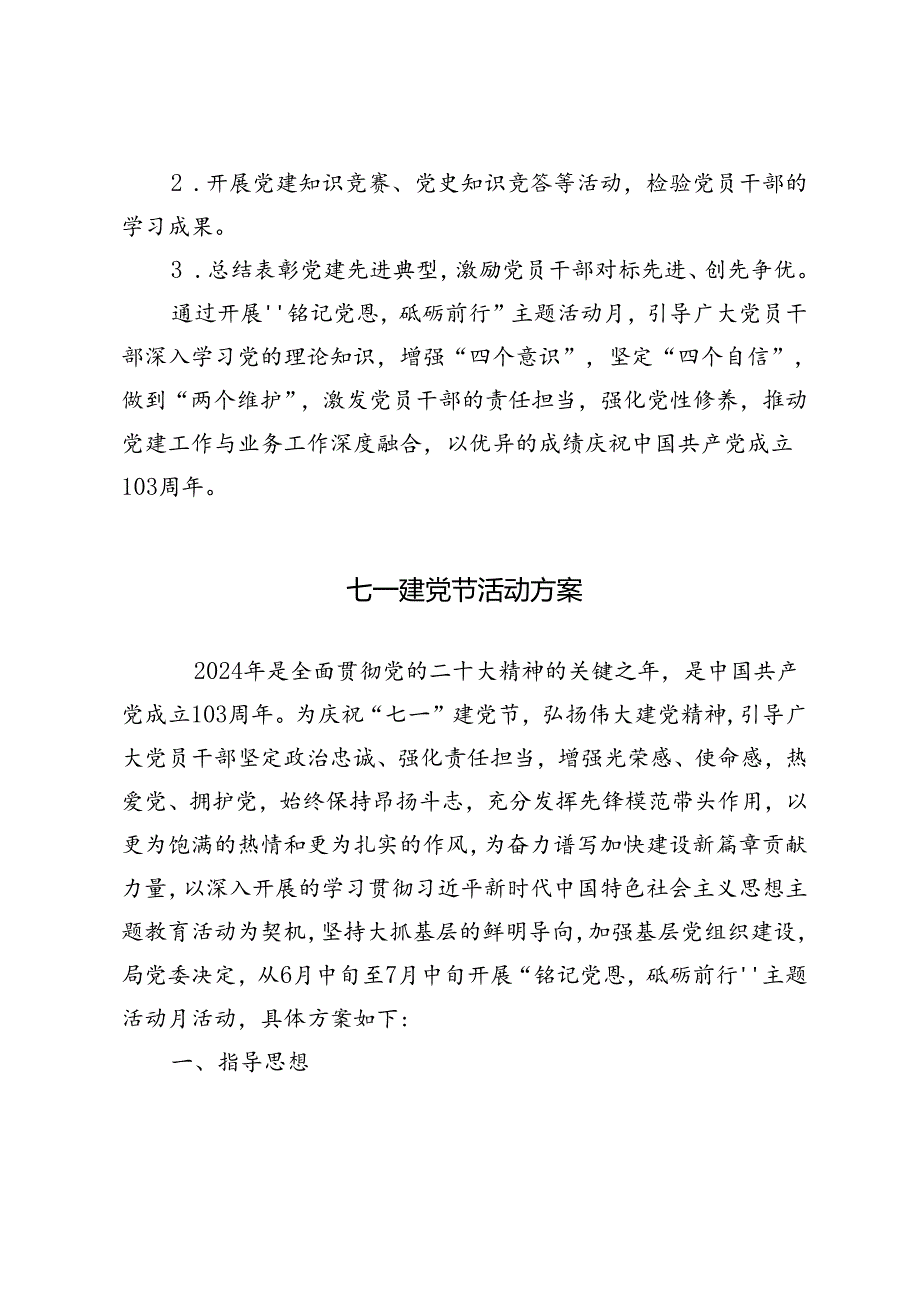 2．开展党建知识竞赛、党史知识竞答等活动，检验党员干部的学习成果。

3．总结表彰党建先进典型，激励党员干部对标先进、创先争优。

通过开展''铭记党恩，砥砺前行”主题活动月，引导广大党员干部深入学习党的理论知识，增强“四个意识”，坚定“四个自信”，做到“两个维护”，激发党员干部的责任担当，强化党性修养，推动党建工作与业务工作深度融合，以优异的成绩庆祝中国共产党成立103周年。

七一建党节活动方案

2024年是全面贯彻党的二十大精神的关键之年，是中国共产党成立103周年。为庆祝“七一”建党节，弘扬伟大建党精神，引导广大党员干部坚定政治忠诚、强化责任担当，增强光荣感、使命感，热爱党、拥护党，始终保持昂扬斗志，充分发挥先锋模范带头作用，以更为饱满的热情和更为扎实的作风，为奋力谱写加快建设新篇章贡献力量，以深入开展的学习贯彻习近平新时代中国特色社会主义思想主题教育活动为契机，坚持大抓基层的鲜明导向，加强基层党组织建设，局党委决定，从6月中旬至7月中旬开展“铭记党恩，砥砺前行''主题活动月活动，具体方案如下：

一、指导思想